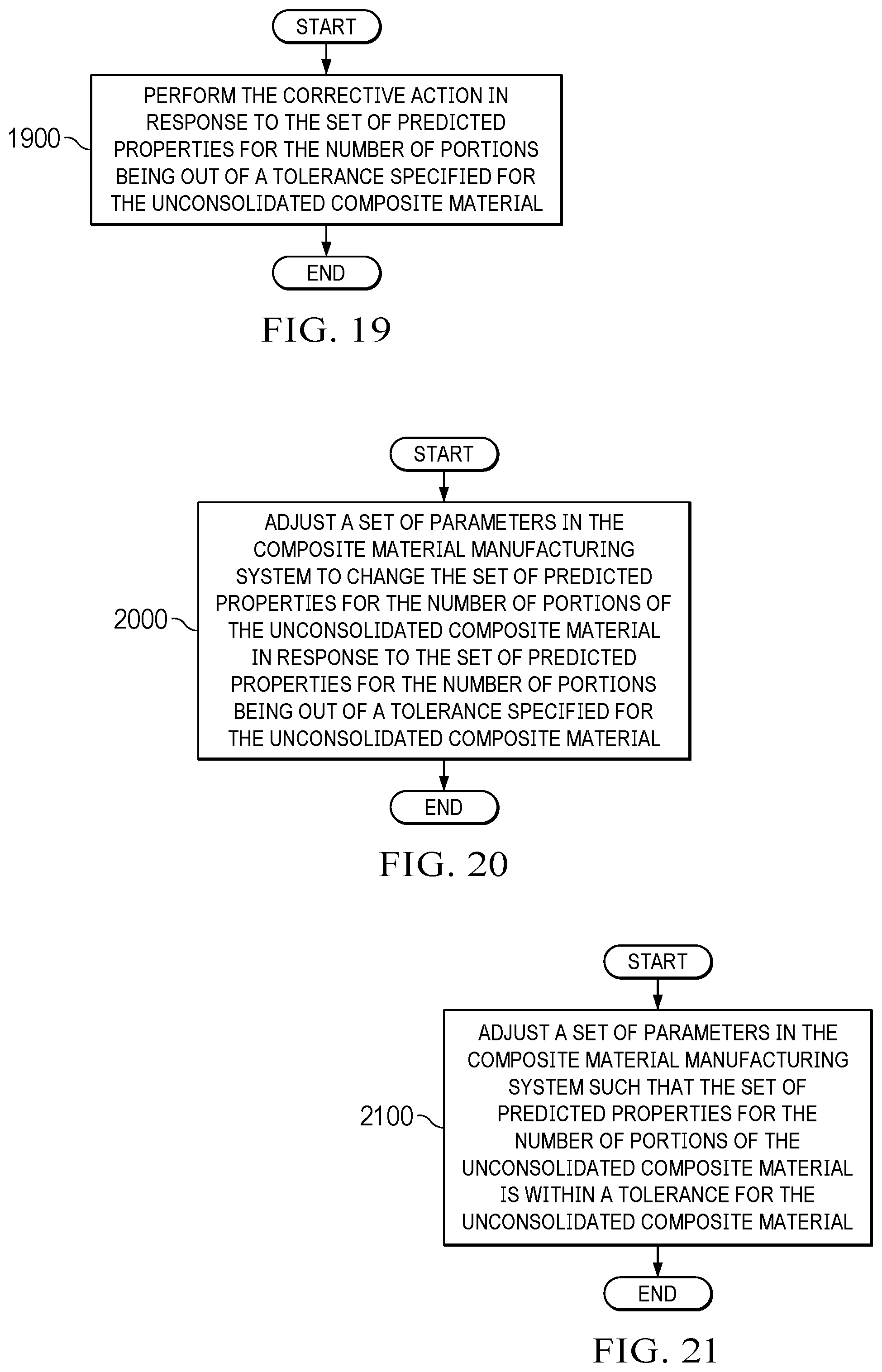 START

1900

PERFORM THE CORRECTIVE ACTION IN RESPONSE TO THE SET OF PREDICTED PROPERTIES FOR THE NUMBER OF PORTIONS BEING OUT OF A TOLERANCE SPECIFIED FOR THE UNCONSOLIDATED COMPOSITE MATERIAL

END

FIG. 19

START

2000

ADJUST A SET OF PARAMETERS IN THE COMPOSITE MATERIAL MANUFACTURING SYSTEM TO CHANGE THE SET OF PREDICTED PROPERTIES FOR THE NUMBER OF PORTIONS OF THE UNCONSOLIDATED COMPOSITE MATERIAL IN RESPONSE TO THE SET OF PREDICTED PROPERTIES FOR THE NUMBER OF PORTIONS BEING OUT OF A TOLERANCE SPECIFIED FOR THE UNCONSOLIDATED COMPOSITE MATERIAL

END

FIG. 20

START

2100

ADJUST A SET OF PARAMETERS IN THE COMPOSITE MATERIAL MANUFACTURING SYSTEM SUCH THAT THE SET OF PREDICTED PROPERTIES FOR THE NUMBER OF PORTIONS OF THE UNCONSOLIDATED COMPOSITE MATERIAL IS WITHIN A TOLERANCE FOR THE UNCONSOLIDATED COMPOSITE MATERIAL

END

FIG. 21